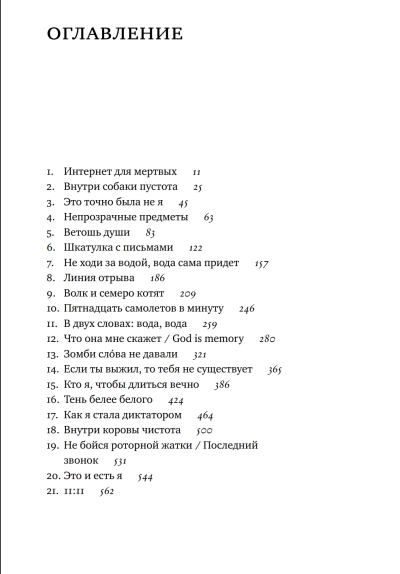 ОГЛАВЛЕНИЕ

1. Интернет для мертвых 11
2. Внутри собаки пустота 25
3. Это точно была не я 45
4. Непрозрачные предметы 63
5. Ветошь души 83
6. Шкатулка с письмами 122
7. Не ходи за водой, вода сама придет 157
8. Линия отрыва 186
9. Волк и семеро котят 209
10. Пятнадцать самолетов в минуту 246
11. В двух словах: вода, вода 259
12. Что она мне скажет / God is memory 280
13. Зомби сло́ва не давали 321
14. Если ты выжил, то тебя не существует 365
15. Кто я, чтобы длиться вечно 386
16. Тень белее белого 424
17. Как я стала диктатором 464
18. Внутри коровы чистота 500
19. Не бойся роторной жатки / Последний звонок 531
20. Это и есть я 544
21. 11:11 562